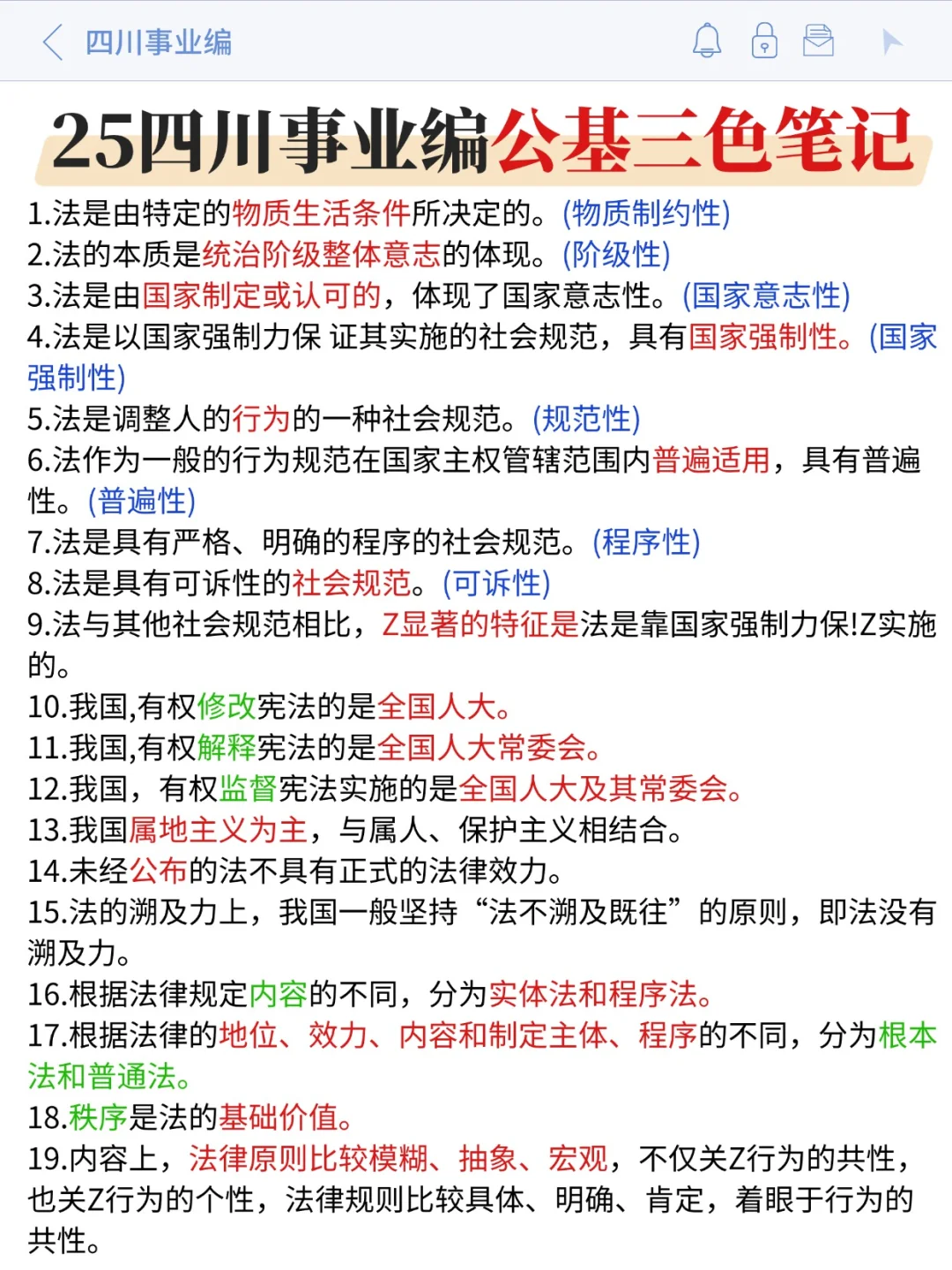 四川事业编

25四川事业编公基三色笔记

1.法是由特定的物质生活条件所决定的。(物质制约性)
2.法的本质是统治阶级整体意志的体现。(阶级性)
3.法是由国家制定或认可的，体现了国家意志性。(国家意志性)
4.法是以国家强制力保 证其实施的社会规范，具有国家强制性。(国家强制性)
5.法是调整人的行为的一种社会规范。(规范性)
6.法作为一般的行为规范在国家主权管辖范围内普遍适用，具有普遍性。(普遍性)
7.法是具有严格、明确的程序的社会规范。(程序性)
8.法是具有可诉性的社会规范。(可诉性)
9.法与其他社会规范相比，Z显著的特征是法是靠国家强制力保!Z实施的。
10.我国,有权修改宪法的是全国人大。
11.我国,有权解释宪法的是全国人大常委会。
12.我国，有权监督宪法实施的是全国人大及其常委会。
13.我国属地主义为主，与属人、保护主义相结合。
14.未经公布的法不具有正式的法律效力。
15.法的溯及力上，我国一般坚持“法不溯及既往”的原则，即法没有溯及力。
16.根据法律规定内容的不同，分为实体法和程序法。
17.根据法律的地位、效力、内容和制定主体、程序的不同，分为根本法和普通法。
18.秩序是法的基础价值。
19.内容上，法律原则比较模糊、抽象、宏观，不仅关Z行为的共性，也关Z行为的个性，法律规则比较具体、明确、肯定，着眼于行为的共性。